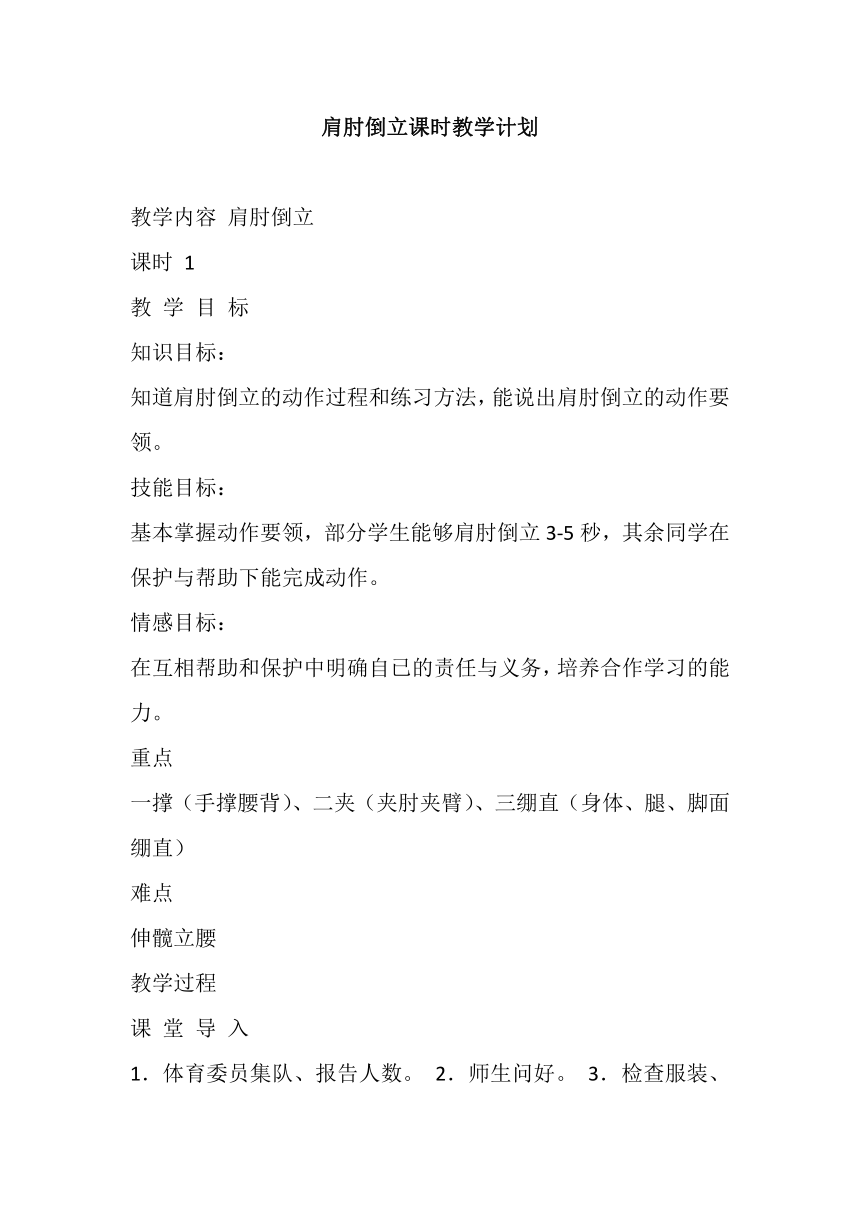 肩肘倒立课时教学计划

教学内容 肩肘倒立

课时 1

教 学 目 标

知识目标：

知道肩肘倒立的动作过程和练习方法，能说出肩肘倒立的动作要领。

技能目标：

基本掌握动作要领，部分学生能够肩肘倒立3-5秒，其余同学在保护与帮助下能完成动作。

情感目标：

在互相帮助和保护中明确自已的责任与义务，培养合作学习的能力。

重点

一撑（手撑腰背）、二夹（夹肘夹臂）、三绷直（身体、腿、脚面绷直）

难点

伸髋立腰

教学过程

课 堂 导 入

1．体育委员集队、报告人数。 2．师生问好。 3．检查服装、